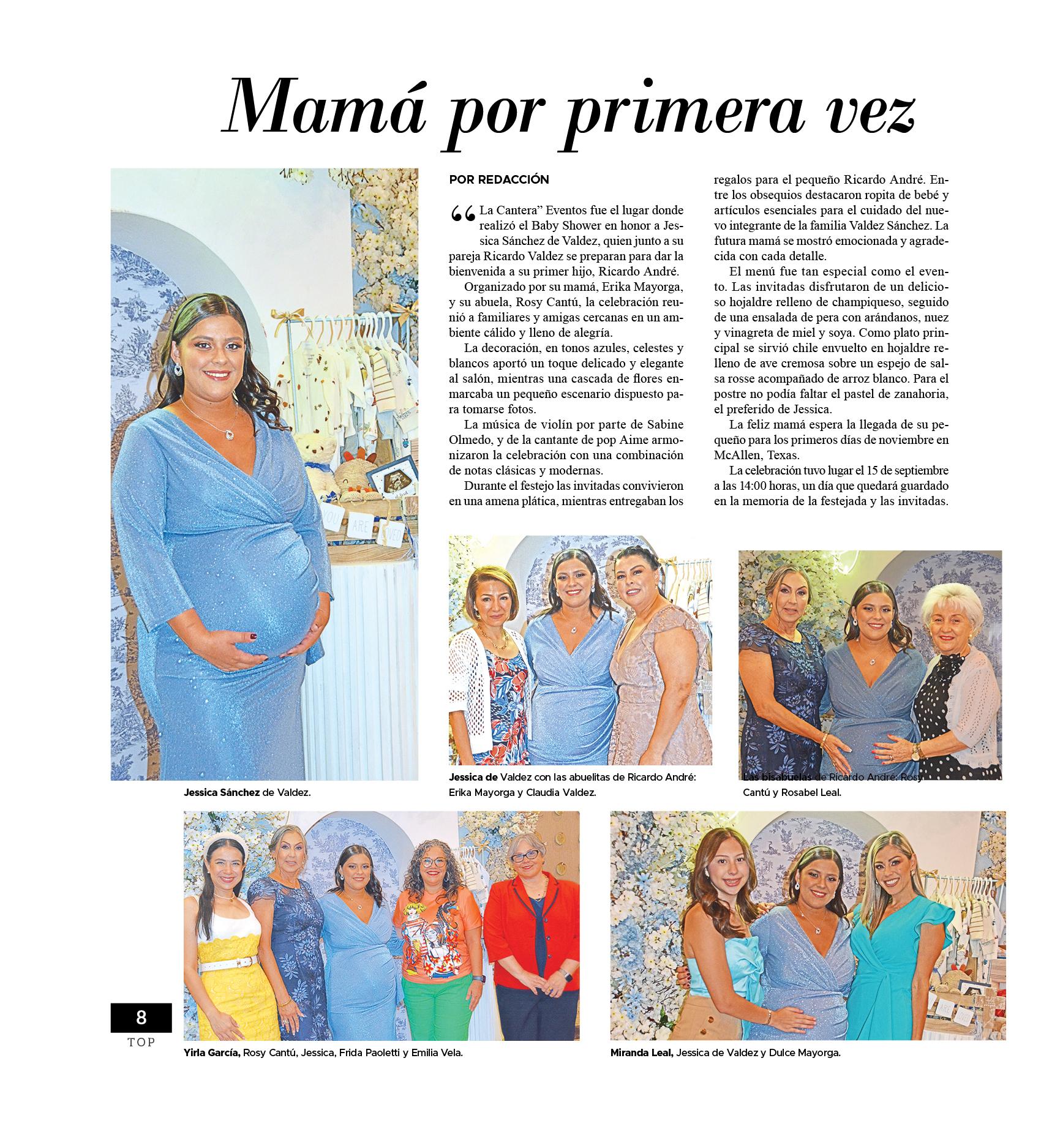 Mamá por primera vez

POR REDACCIÓN

“La Cantera” Eventos fue el lugar donde realizó el Baby Shower en honor a Jessica Sánchez de Valdez, quien junto a su pareja Ricardo Valdez se preparan para dar la bienvenida a su primer hijo, Ricardo André.

Organizado por su mamá, Erika Mayorga, y su abuela, Rosy Cantú, la celebración reunió a familiares y amigas cercanas en un ambiente cálido y lleno de alegría.

La decoración, en tonos azules, celestes y blancos aportó un toque delicado y elegante al salón, mientras una cascada de flores enmarcaba un pequeño escenario dispuesto para tomarse fotos.

La música de violín por parte de Sabine Olmedo, y de la cantante de pop Aime armonizaron la celebración con una combinación de notas clásicas y modernas.

Durante el festejo las invitadas convivieron en una amena plática, mientras entregaban los regalos para el pequeño Ricardo André. Entre los obsequios destacaron ropita de bebé y artículos esenciales para el cuidado del nuevo integrante de la familia Valdez Sánchez. La futura mamá se mostró emocionada y agradecida con cada detalle.

El menú fue tan especial como el evento. Las invitadas disfrutaron de un delicioso hojaldre relleno de champiqueso, seguido de una ensalada de pera con arándanos, nuez y vinagreta de miel y soya. Como plato principal se sirvió chile envuelto en hojaldre relleno de ave cremosa sobre un espejo de salsa rosse acompañado de arroz blanco. Para el postre no podía faltar el pastel de zanahoria, el preferido de Jessica.

La feliz mamá espera la llegada de su pequeño para los primeros días de noviembre en McAllen, Texas.

La celebración tuvo lugar el 15 de septiembre a las 14:00 horas, un día que quedará guardado en la memoria de la festejada y las invitadas.

Jessica Sánchez de Valdez.

Jessica de Valdez con las abuelitas de Ricardo André: Erika Mayorga y Claudia Valdez.

Las bisabuelas de Ricardo André: Rosy Cantú y Rosabel Leal.

Yirla García, Rosy Cantú, Jessica, Frida Paoletti y Emilia Vela.

Miranda Leal, Jessica de Valdez y Dulce Mayorga.

8
TOP